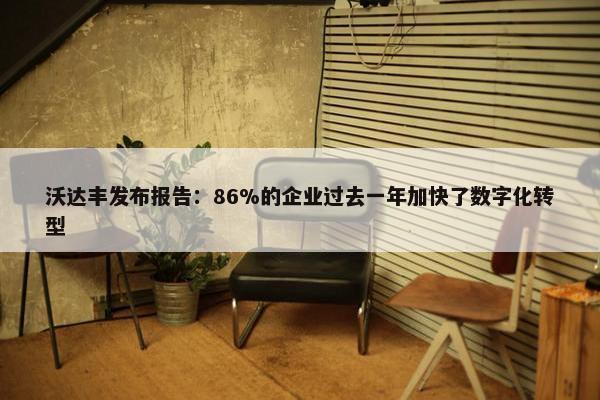 沃达丰发布报告：86%的企业过去一年加快了数字化转型